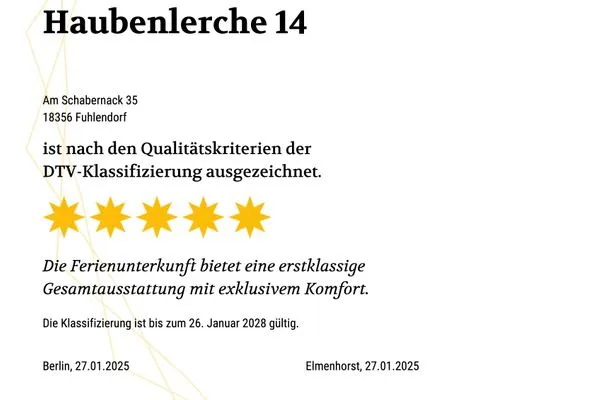 Haubenlerche 14

Am Schabernack 35
18356 Fuhlendorf

ist nach den Qualitätskriterien der DTV-Klassifizierung ausgezeichnet.

Die Ferienunterkunft bietet eine erstklassige Gesamtausstattung mit exklusivem Komfort.

Die Klassifizierung ist bis zum 26. Januar 2028 gültig.

Berlin, 27.01.2025

Elmenhorst, 27.01.2025